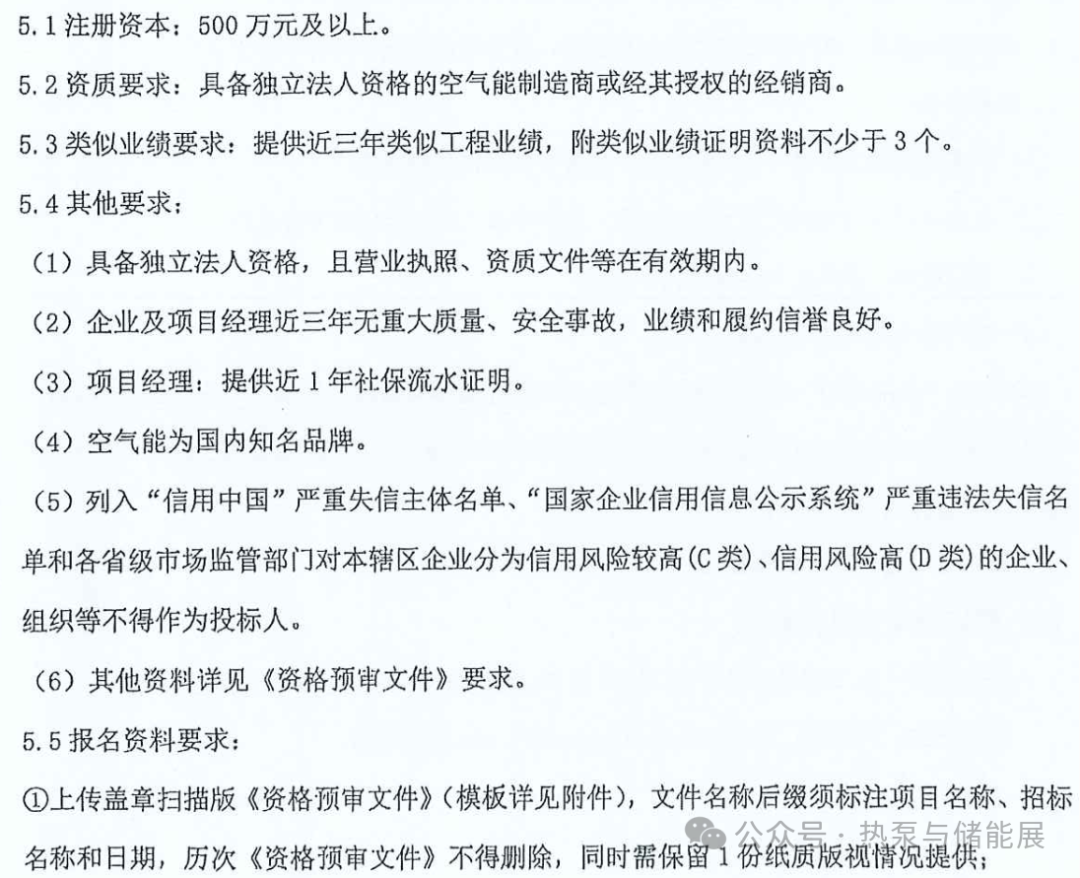 5.1 注册资本：500 万元及以上。

5.2 资质要求：具备独立法人资格的空气能制造商或经其授权的经销商。

5.3 类似业绩要求：提供近三年类似工程业绩，附类似业绩证明资料不少于 3 个。

5.4 其他要求：

（1）具备独立法人资格，且营业执照、资质文件等在有效期内。

（2）企业及项目经理近三年无重大质量、安全事故，业绩和履约信誉良好。

（3）项目经理：提供近 1 年社保流水证明。

（4）空气能为国内知名品牌。

（5）列入“信用中国”严重失信主体名单、“国家企业信用信息公示系统”严重违法失信名单和各省级市场监管部门对本辖区企业分为信用风险较高(C 类)、信用风险高(D 类)的企业、组织等不得作为投标人。

（6）其他资料详见《资格预审文件》要求。

5.5 报名资料要求：

①上传盖章扫描版《资格预审文件》(模板详见附件)，文件名称后缀须标注项目名称、招标名称和日期，历次《资格预审文件》不得删除，同时需保留 1 份纸质版视情况提供；

公众号 · 热泵与储能展